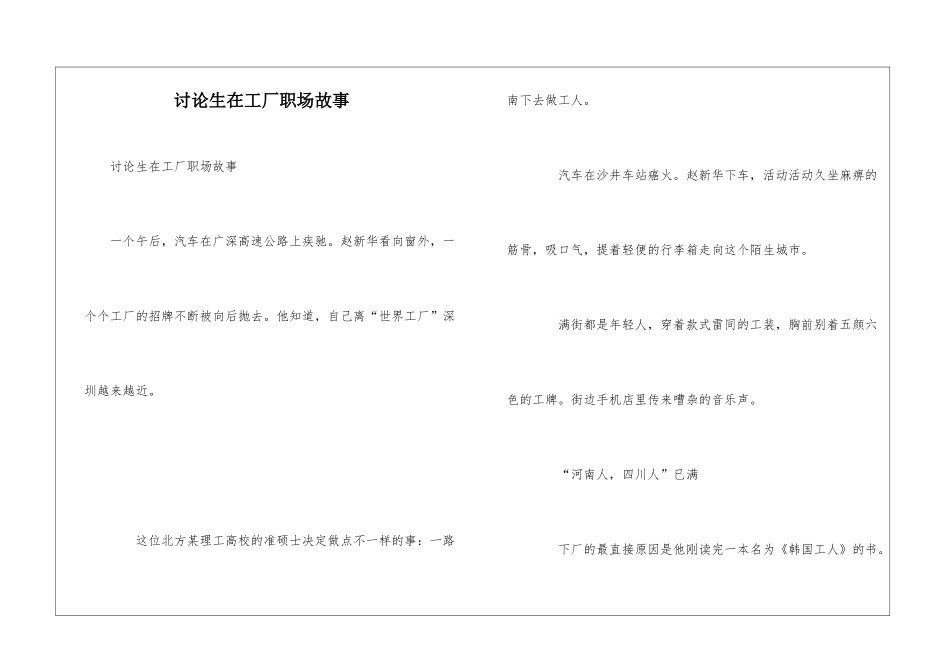 讨论生在工厂职场故事

讨论生在工厂职场故事

一个午后，汽车在广深高速公路上疾驰。赵新华看向窗外，一个个工厂的招牌不断被向后抛去。他知道，自己离“世界工厂”深圳越来越近。

这位北方某理工高校的准硕士决定做点不一样的事：一路南下去做工人。

汽车在沙井车站熄火。赵新华下车，活动活动久坐麻痹的筋骨，吸口气，提着轻便的行李箱走向这个陌生城市。

满街都是年轻人，穿着款式雷同的工装，胸前别着五颜六色的工牌。街边手机店里传来嘈杂的音乐声。

“河南人，四川人”已满

下厂的最直接原因是他刚读完一本名为《韩国工人》的书。